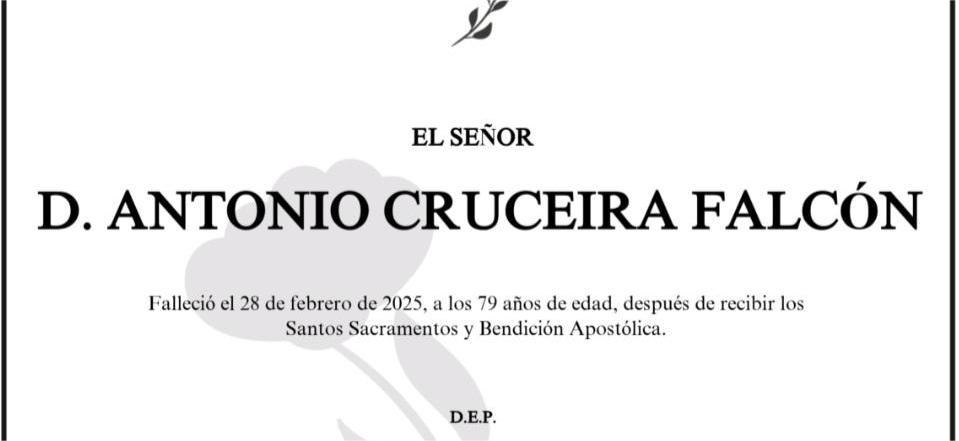 EL SEÑOR

D. ANTONIO CRUCEIRA FALCÓN

Falleció el 28 de febrero de 2025, a los 79 años de edad, después de recibir los Santos Sacramentos y Bendición Apostólica.

D.E.P.